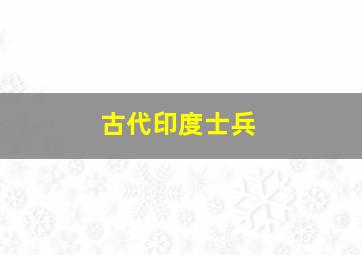 古代印度士兵